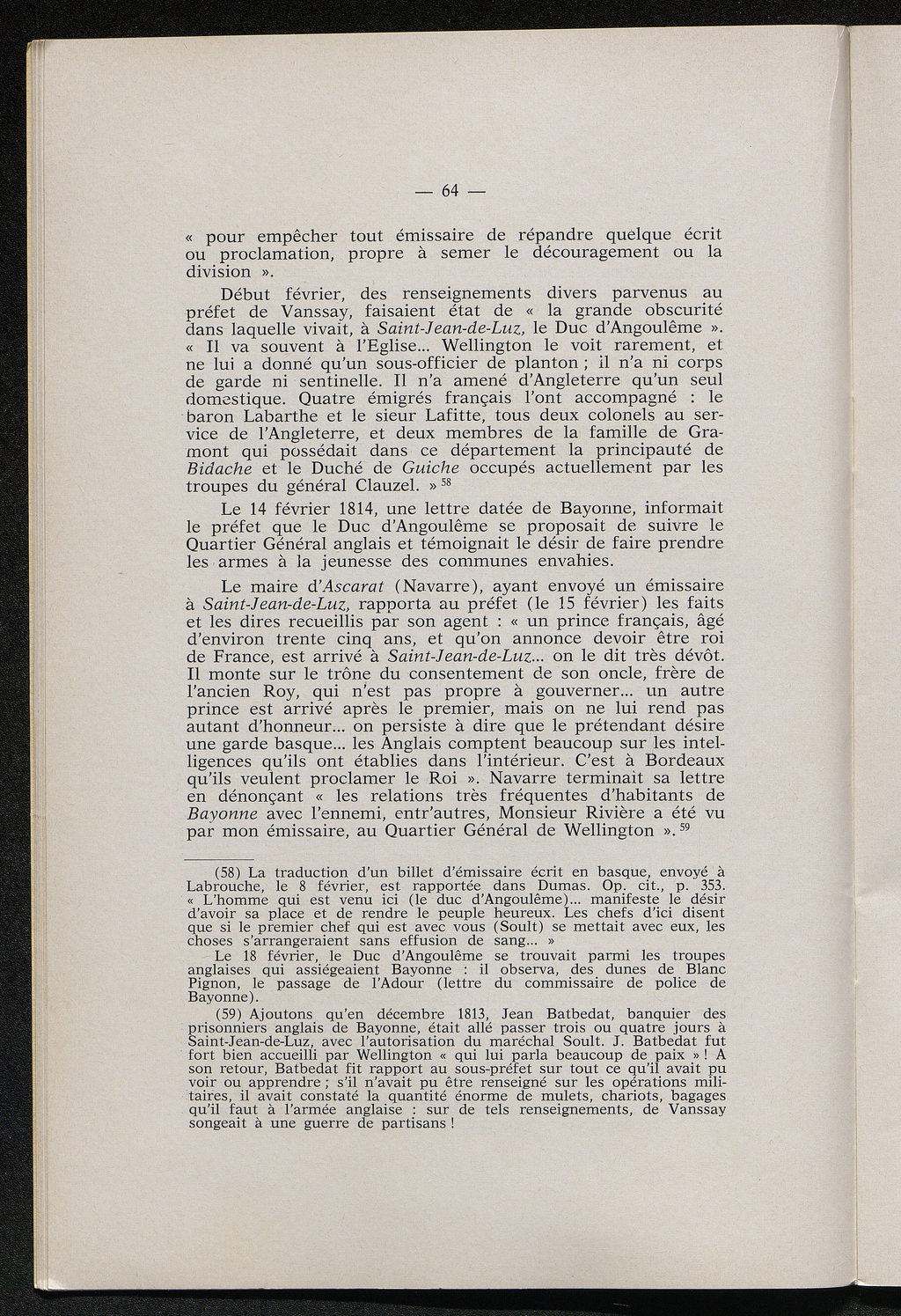 — 64 —

« pour empêcher tout émissaire de répandre quelque écrit ou proclamation, propre à semer le découragement ou la division ».

Début février, des renseignements divers parvenus au préfet de Vanssay, faisaient état de « la grande obscurité dans laquelle vivait, à Saint-Jean-de-Luz, le Duc d'Angoulême ». « Il va souvent à l'Eglise... Wellington le voit rarement, et ne lui a donné qu'un sous-officier de planton ; il n'a ni corps de garde ni sentinelle. Il n'a amené d'Angleterre qu'un seul domestique. Quatre émigrés français l'ont accompagné : le baron Labarthe et le sieur Lafitte, tous deux colonels au service de l'Angleterre, et deux membres de la famille de Gramont qui possédait dans ce département la principauté de Bidache et le Duché de Guiche occupés actuellement par les troupes du général Clauzel. » $^{58}$

Le 14 février 1814, une lettre datée de Bayonne, informait le préfet que le Duc d'Angoulême se proposait de suivre le Quartier Général anglais et témoignait le désir de faire prendre les armes à la jeunesse des communes envahies.

Le maire d'Ascarat (Navarre), ayant envoyé un émissaire à Saint-Jean-de-Luz, rapporta au préfet (le 15 février) les faits et les dires recueillis par son agent : « un prince français, âgé d'environ trente cinq ans, et qu'on annonce devoir être roi de France, est arrivé à Saint-Jean-de-Luz... on le dit très dévôt. Il monte sur le trône du consentement de son oncle, frère de l'ancien Roy, qui n'est pas propre à gouverner... un autre prince est arrivé après le premier, mais on ne lui rend pas autant d'honneur... on persiste à dire que le prétendant désire une garde basque... les Anglais comptent beaucoup sur les intelligences qu'ils ont établies dans l'intérieur. C'est à Bordeaux qu'ils veulent proclamer le Roi ». Navarre terminait sa lettre en dénonçant « les relations très fréquentes d'habitants de Bayonne avec l'ennemi, entr'autres, Monsieur Rivière a été vu par mon émissaire, au Quartier Général de Wellington ». $^{59}$

(58) La traduction d'un billet d'émissaire écrit en basque, envoyé à Labrouche, le 8 février, est rapportée dans Dumas. Op. cit., p. 353. « L'homme qui est venu ici (le duc d'Angoulême)... manifeste le désir d'avoir sa place et de rendre le peuple heureux. Les chefs d'ici disent que si le premier chef qui est avec vous (Soult) se mettait avec eux, les choses s'arrangeraient sans effusion de sang... »

Le 18 février, le Duc d'Angoulême se trouvait parmi les troupes anglaises qui assiégeaient Bayonne : il observa, des dunes de Blanc Pignon, le passage de l'Adour (lettre du commissaire de police de Bayonne).

(59) Ajoutons qu'en décembre 1813, Jean Batbedat, banquier des prisonniers anglais de Bayonne, était allé passer trois ou quatre jours à Saint-Jean-de-Luz, avec l'autorisation du maréchal Soult. J. Batbedat fut fort bien accueilli par Wellington « qui lui parla beaucoup de paix » ! A son retour, Batbedat fit rapport au sous-préfet sur tout ce qu'il avait pu voir ou apprendre ; s'il n'avait pu être renseigné sur les opérations militaires, il avait constaté la quantité énorme de mulets, chariots, bagages qu'il faut à l'armée anglaise : sur de tels renseignements, de Vanssay songeait à une guerre de partisans !